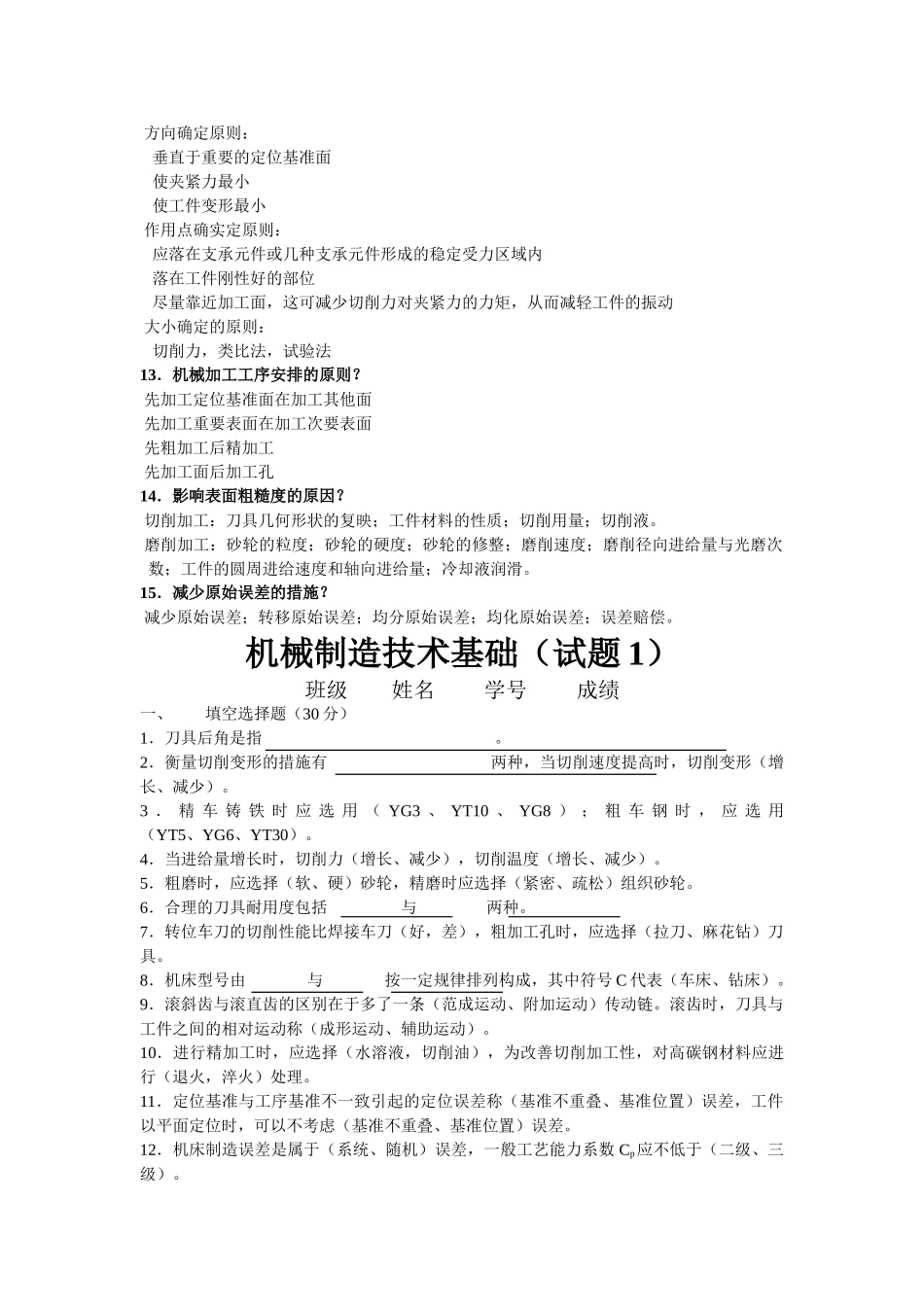 方向确定原则：
垂直于重要的定位基准面
使夹紧力最小
使工件变形最小
作用点确实定原则：
应落在支承元件或几种支承元件形成的稳定受力区域内
落在工件刚性好的部位
尽量靠近加工面，这可减少切削力对夹紧力的力矩，从而减轻工件的振动
大小确定的原则：
切削力，类比法，试验法
13．机械加工工序安排的原则？
先加工定位基准面在加工其他面
先加工重要表面在加工次要表面
先粗加工后精加工
先加工面后加工孔
14．影响表面粗糙度的原因？
切削加工：刀具几何形状的复映；工件材料的性质；切削用量；切削液。
磨削加工：砂轮的粒度；砂轮的硬度；砂轮的修整；磨削速度；磨削径向进给量与光磨次数；工件的圆周进给速度和轴向进给量；冷却液润滑。
15．减少原始误差的措施？
减少原始误差；转移原始误差；均分原始误差；均化原始误差；误差赔偿。

机械制造技术基础（试题 1）
班级 姓名 学号 成绩
一、 填空选择题（30 分）
1．刀具后角是指 。
2．衡量切削变形的措施有 两种，当切削速度提高时，切削变形（增长、减少）。
3．精车铸铁时应选用（YG3、YT10、YG8）；粗车钢时，应选用（YT5、YG6、YT30）。
4．当进给量增长时，切削力（增长、减少），切削温度（增长、减少）。
5．粗磨时，应选择（软、硬）砂轮，精磨时应选择（紧密、疏松）组织砂轮。
6．合理的刀具耐用度包括 与 两种。
7．转位车刀的切削性能比焊接车刀（好，差），粗加工孔时，应选择（拉刀、麻花钻）刀具。
8．机床型号由 与 按一定规律排列构成，其中符号 C 代表（车床、钻床）。
9．滚斜齿与滚直齿的区别在于多了一条（范成运动、附加运动）传动链。滚齿时，刀具与工件之间的相对运动称（成形运动、辅助运动）。
10．进行精加工时，应选择（水溶液，切削油），为改善切削加工性，对高碳钢材料应进行（退火，淬火）处理。
11．定位基准与工序基准不一致引起的定位误差称（基准不重叠、基准位置）误差，工件以平面定位时，可以不考虑（基准不重叠、基准位置）误差。
12．机床制造误差是属于（系统、随机）误差，一般工艺能力系数 $C_p$ 应不低于（二级、三级）。